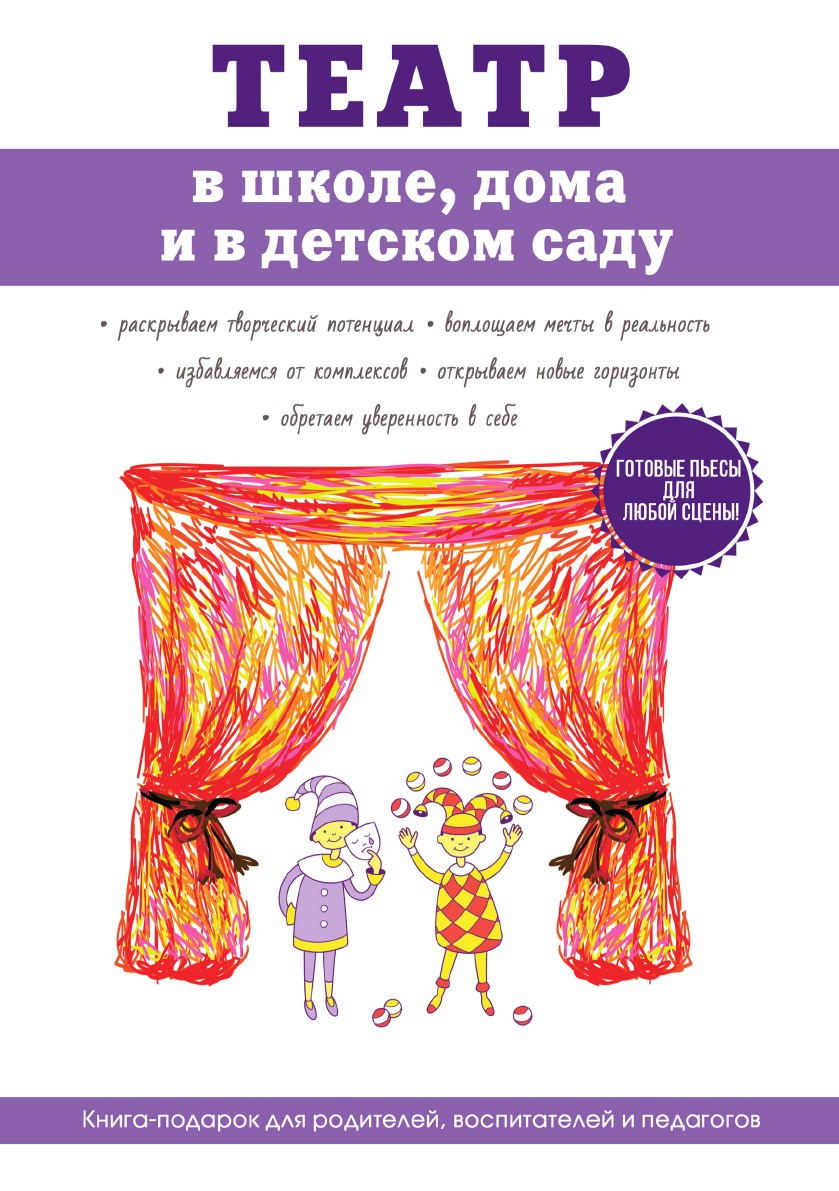 ТЕАТР

в школе, дома и в детском саду

• раскрываем творческий потенциал • воплощаем мечты в реальность

• избавляемся от комплексов • открываем новые горизонты

• обретаем уверенность в себе

ГОТОВЫЕ ПЬЕСЫ ДЛЯ ЛЮБОЙ СЦЕНЫ!

Книга-подарок для родителей, воспитателей и педагогов